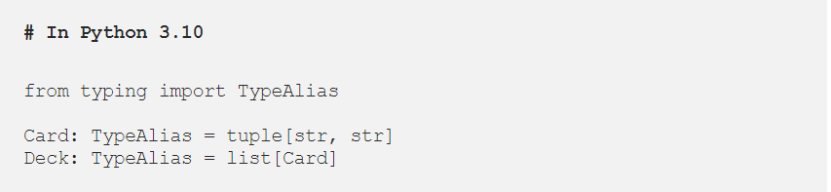 # In Python 3.10

from typing import TypeAlias

Card: TypeAlias = tuple[str, str]
Deck: TypeAlias = list[Card]